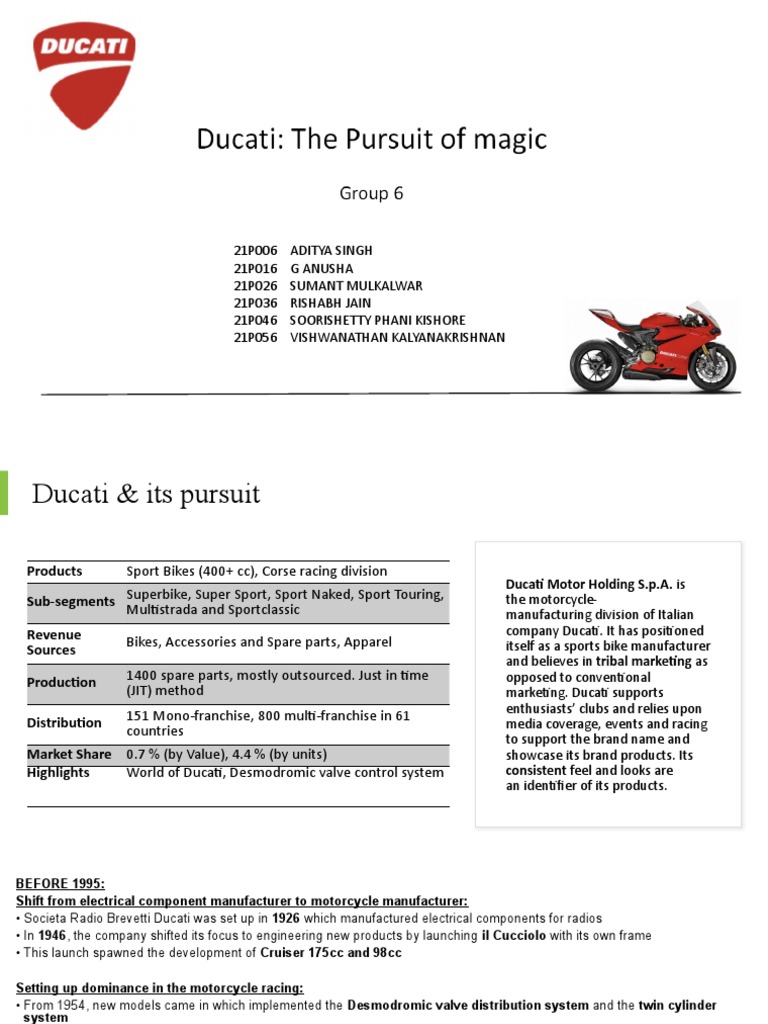 DUCATI

Ducati: The Pursuit of magic

Group 6

21P006 ADITYA SINGH
21P016 G ANUSHA
21P026 SUMANT MULKALWAR
21P036 RISHABH JAIN
21P046 SOORISHETTY PHANI KISHORE
21P056 VISHWANATHAN KALYANAKRISHNAN

Ducati & its pursuit

| Products | Sport Bikes (400+ cc), Corse racing division |
|---|---|
| Sub-segments | Superbike, Super Sport, Sport Naked, Sport Touring, Multistrada and Sportclassic |
| Revenue Sources | Bikes, Accessories and Spare parts, Apparel |
| Production | 1400 spare parts, mostly outsourced. Just in time (JIT) method |
| Distribution | 151 Mono-franchise, 800 multi-franchise in 61 countries |
| Market Share | 0.7 % (by Value), 4.4 % (by units) |
| Highlights | World of Ducati, Desmodromic valve control system |

Ducati Motor Holding S.p.A. is the motorcycle-manufacturing division of Italian company Ducati. It has positioned itself as a sports bike manufacturer and believes in tribal marketing as opposed to conventional marketing. Ducati supports enthusiasts' clubs and relies upon media coverage, events and racing to support the brand name and showcase its brand products. Its consistent feel and looks are an identifier of its products.

BEFORE 1995:
Shift from electrical component manufacturer to motorcycle manufacturer:
• Societa Radio Brevetti Ducati was set up in 1926 which manufactured electrical components for radios
• In 1946, the company shifted its focus to engineering new products by launching il Cucciolo with its own frame
• This launch spawned the development of Cruiser 175cc and 98cc

Setting up dominance in the motorcycle racing:
• From 1954, new models came in which implemented the Desmodromic valve distribution system and the twin cylinder system